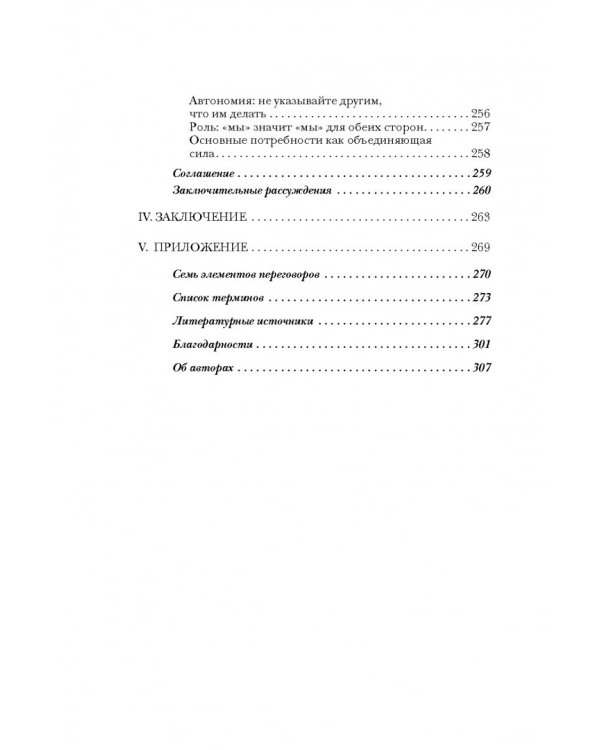 Автономия: не указывайте другим, что им делать 256
Роль: «мы» значит «мы» для обеих сторон 257
Основные потребности как объединяющая сила 258

Соглашение 259

Заключительные рассуждения 260

IV. ЗАКЛЮЧЕНИЕ 263

V. ПРИЛОЖЕНИЕ 269

Семь элементов переговоров 270

Список терминов 273

Литературные источники 277

Благодарности 301

Об авторах 307